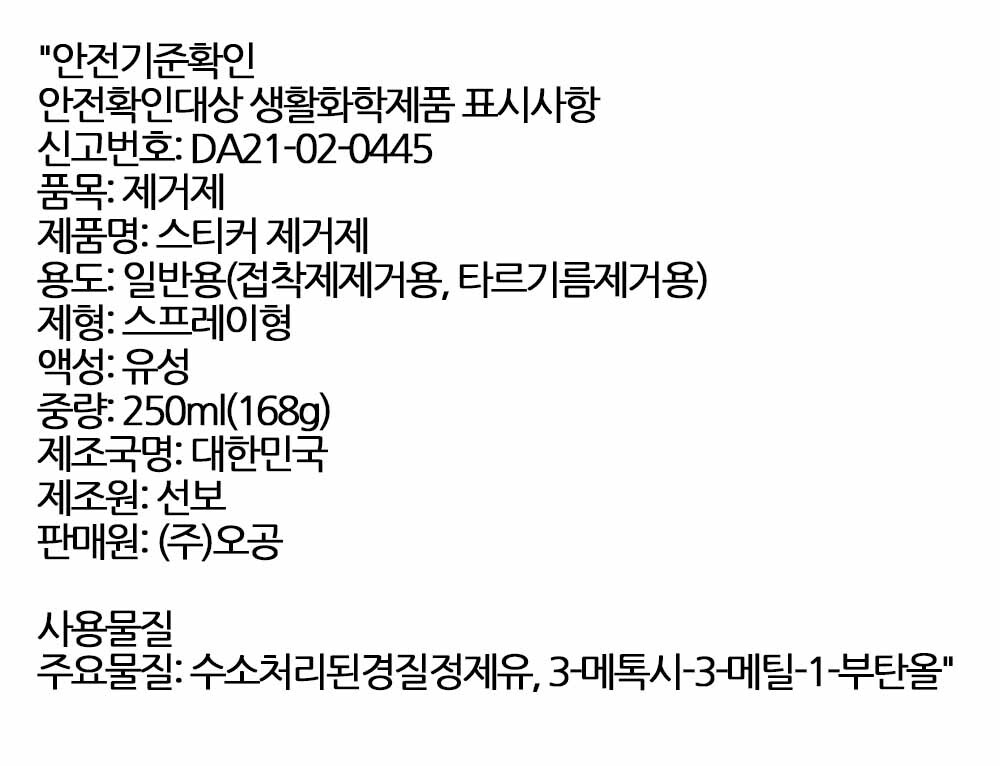 "안전기준확인
안전확인대상 생활화학제품 표시사항
신고번호: DA21-02-0445
품목: 제거제
제품명: 스티커 제거제
용도: 일반용(접착제제거용, 타르기름제거용)
제형: 스프레이형
액성: 유성
중량: 250ml(168g)
제조국명: 대한민국
제조원: 선보
판매원: (주)오공

사용물질
주요물질: 수소처리된경질정제유, 3-메톡시-3-메틸-1-부탄올"